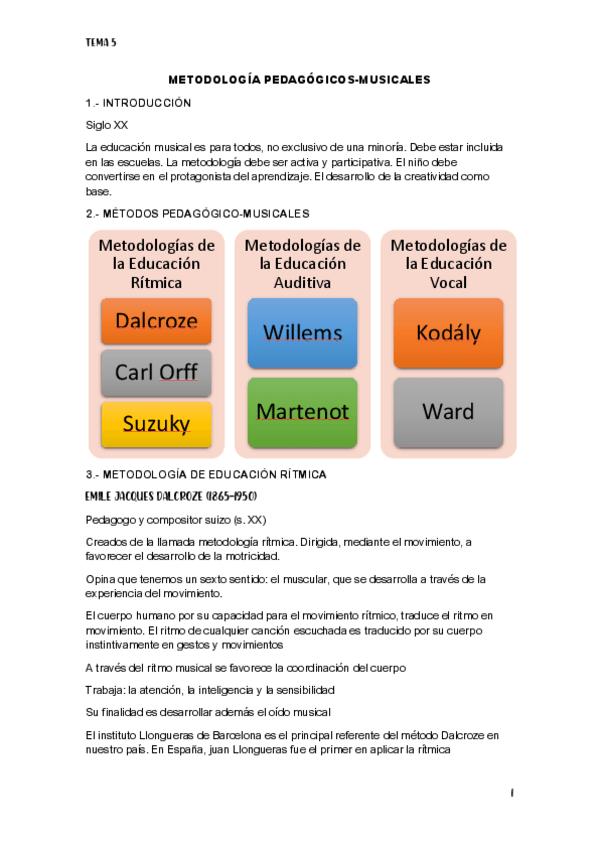 TEMA 5

METODOLOGÍA PEDAGÓGICOS-MUSICALES

1.- INTRODUCCIÓN

Siglo XX

La educación musical es para todos, no exclusivo de una minoría. Debe estar incluida en las escuelas. La metodología debe ser activa y participativa. El niño debe convertirse en el protagonista del aprendizaje. El desarrollo de la creatividad como base.

2.- MÉTODOS PEDAGÓGICO-MUSICALES

Metodologías de la Educación Rítmica

Dalcroze

Carl Orff

Suzuky

Metodologías de la Educación Auditiva

Willems

Martenot

Metodologías de la Educación Vocal

Kodály

Ward

3.- METODOLOGÍA DE EDUCACIÓN RÍTMICA

EMILE JACQUES DALCROZE (1865-1950)

Pedagogo y compositor suizo (s. XX)

Creados de la llamada metodología rítmica. Dirigida, mediante el movimiento, a favorecer el desarrollo de la motricidad.

Opina que tenemos un sexto sentido: el muscular, que se desarrolla a través de la experiencia del movimiento.

El cuerpo humano por su capacidad para el movimiento rítmico, traduce el ritmo en movimiento. El ritmo de cualquier canción escuchada es traducido por su cuerpo instintivamente en gestos y movimientos

A través del ritmo musical se favorece la coordinación del cuerpo

Trabaja: la atención, la inteligencia y la sensibilidad

Su finalidad es desarrollar además el oído musical

El instituto Llongueras de Barcelona es el principal referente del método Dalcroze en nuestro país. En España, juan Llongueras fue el primer en aplicar la rítmica

1